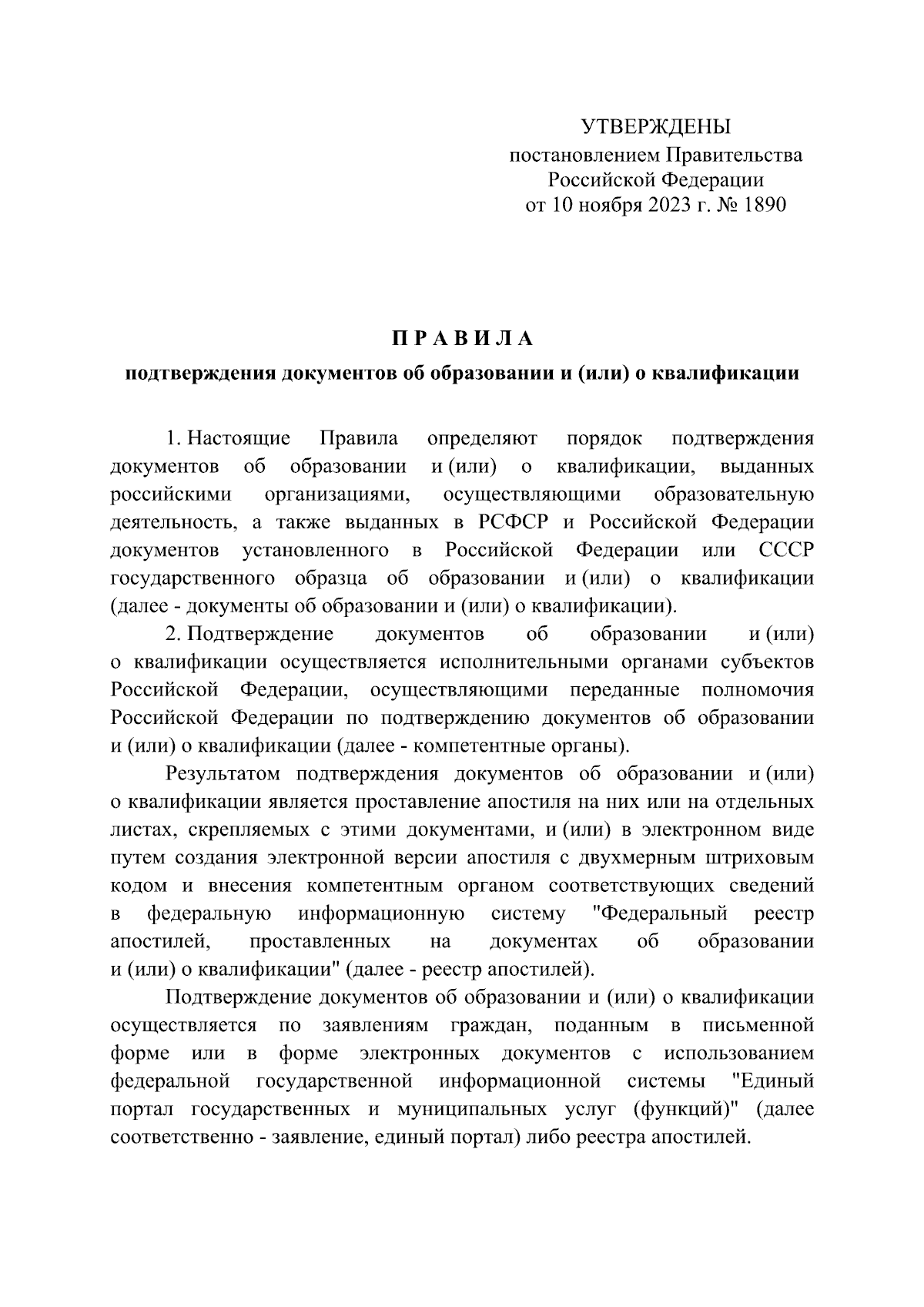 УТВЕРЖДЕНЫ
постановлением Правительства
Российской Федерации
от 10 ноября 2023 г. № 1890

П Р А В И Л А
подтверждения документов об образовании и (или) о квалификации

1. Настоящие Правила определяют порядок подтверждения документов об образовании и (или) о квалификации, выданных российскими организациями, осуществляющими образовательную деятельность, а также выданных в РСФСР и Российской Федерации документов установленного в Российской Федерации или СССР государственного образца об образовании и (или) о квалификации (далее - документы об образовании и (или) о квалификации).

2. Подтверждение документов об образовании и (или) о квалификации осуществляется исполнительными органами субъектов Российской Федерации, осуществляющими переданные полномочия Российской Федерации по подтверждению документов об образовании и (или) о квалификации (далее - компетентные органы).

Результатом подтверждения документов об образовании и (или) о квалификации является проставление апостиля на них или на отдельных листах, скрепляемых с этими документами, и (или) в электронном виде путем создания электронной версии апостиля с двухмерным штриховым кодом и внесения компетентным органом соответствующих сведений в федеральную информационную систему "Федеральный реестр апостилей, проставленных на документах об образовании и (или) о квалификации" (далее - реестр апостилей).

Подтверждение документов об образовании и (или) о квалификации осуществляется по заявлениям граждан, поданным в письменной форме или в форме электронных документов с использованием федеральной государственной информационной системы "Единый портал государственных и муниципальных услуг (функций)" (далее соответственно - заявление, единый портал) либо реестра апостилей.